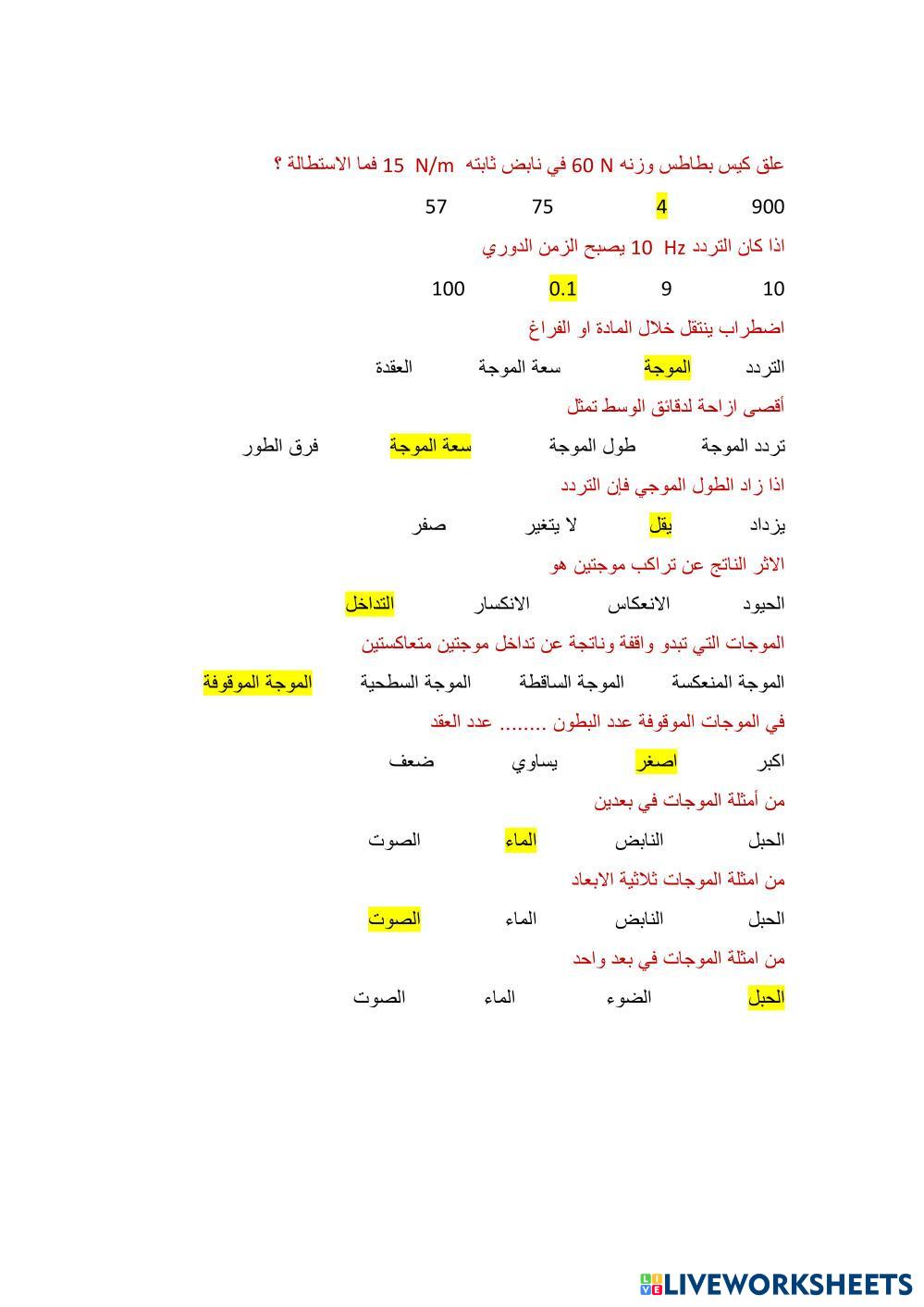 علق كيس بطاطس وزنه 60 N في نابض ثابته 15 N/m فما الاستطالة ؟

900 4 75 57

اذا كان التردد 10 Hz يصبح الزمن الدوري

10 9 0.1 100

اضطراب ينتقل خلال المادة او الفراغ

التردد الموجة سعة الموجة العقدة

أقصى ازاحة لدقائق الوسط تمثل

تردد الموجة طول الموجة سعة الموجة فرق الطور

اذا زاد الطول الموجي فإن التردد

يزداد يقل لا يتغير صفر

الاثر الناتج عن تراكب موجتين هو

الحيود الانعكاس الانكسار التداخل

الموجات التي تبدو واقفة وناتجة عن تداخل موجتين متعاكستين

الموجة المنعكسة الموجة الساقطة الموجة السطحية الموجة الموقوفة

في الموجات الموقوفة عدد البطون ........ عدد العقد

اكبر اصغر يساوي ضعف

من أمثلة الموجات في بعدين

الحبل النابض الماء الصوت

من امثلة الموجات ثلاثية الابعاد

الحبل النابض الماء الصوت

من امثلة الموجات في بعد واحد

الحبل الضوء الماء الصوت

LIVEWORKSHEETS